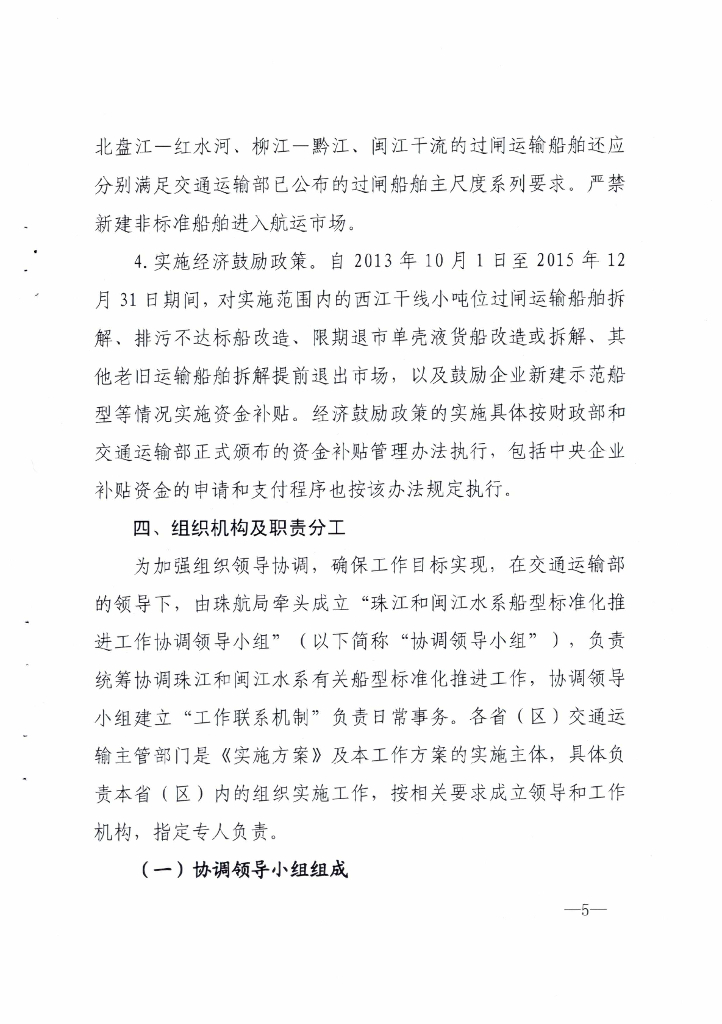 北盘江—红水河、柳江—黔江、闽江干流的过闸运输船舶还应分别满足交通运输部已公布的过闸船舶主尺度系列要求。严禁新建非标准船舶进入航运市场。

4.实施经济鼓励政策。自 2013 年 10 月 1 日至 2015 年 12 月 31 日期间，对实施范围内的西江干线小吨位过闸运输船舶拆解、排污不达标船改造、限期退市单壳液货船改造或拆解、其他老旧运输船舶拆解提前退出市场，以及鼓励企业新建示范船型等情况实施资金补贴。经济鼓励政策的实施具体按财政部和交通运输部正式颁布的资金补贴管理办法执行，包括中央企业补贴资金的申请和支付程序也按该办法规定执行。

四、组织机构及职责分工

为加强组织领导协调，确保工作目标实现，在交通运输部的领导下，由珠航局牵头成立“珠江和闽江水系船型标准化推进工作协调领导小组”（以下简称“协调领导小组”），负责统筹协调珠江和闽江水系有关船型标准化推进工作，协调领导小组建立“工作联系机制”负责日常事务。各省（区）交通运输主管部门是《实施方案》及本工作方案的实施主体，具体负责本省（区）内的组织实施工作，按相关要求成立领导和工作机构，指定专人负责。

（一）协调领导小组组成

—5—